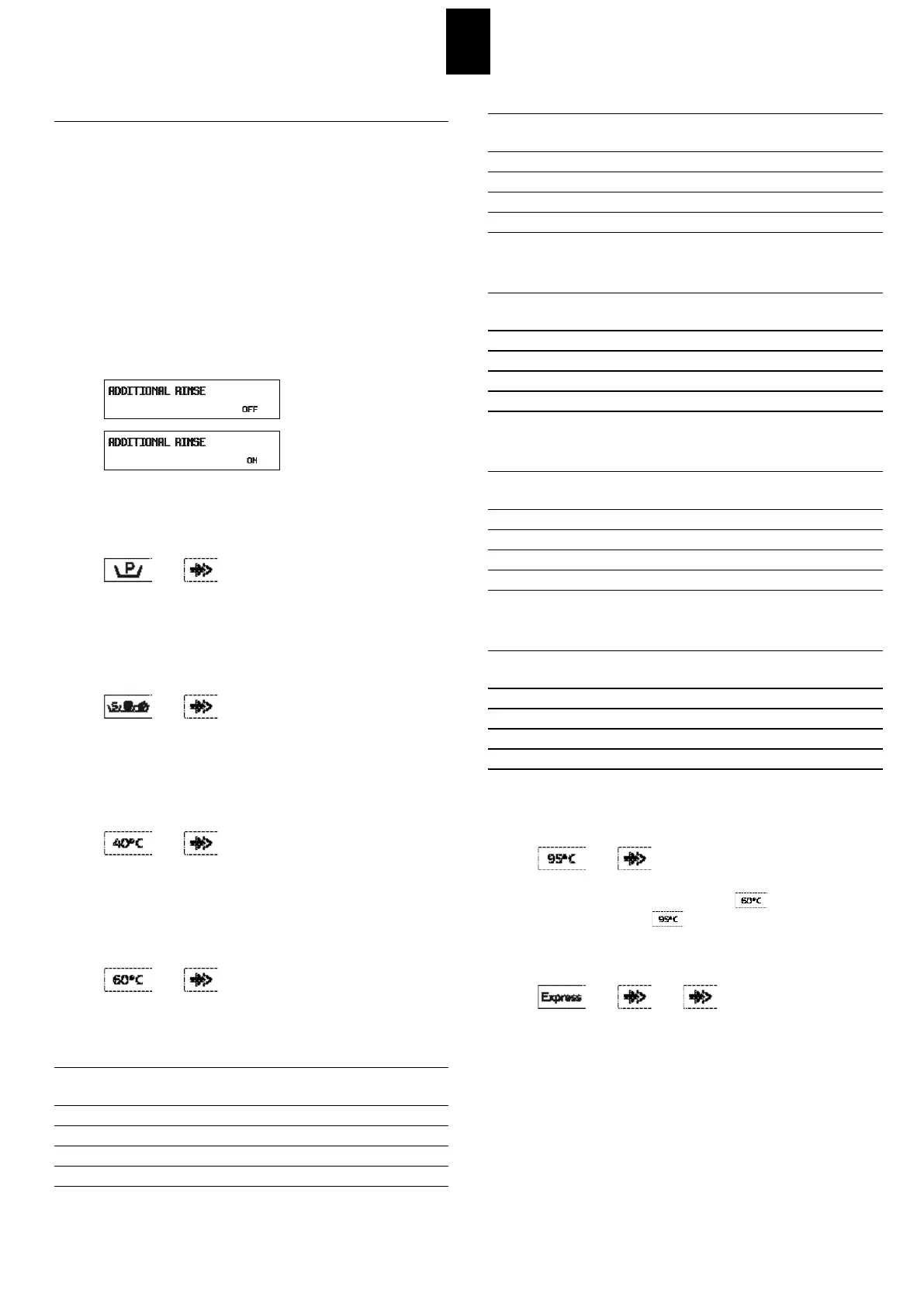 ADDITIONAL RINSE
OFF

ADDITIONAL RINSE
ON

P

40°C

60°C

95°C

60°C

95°C

Express